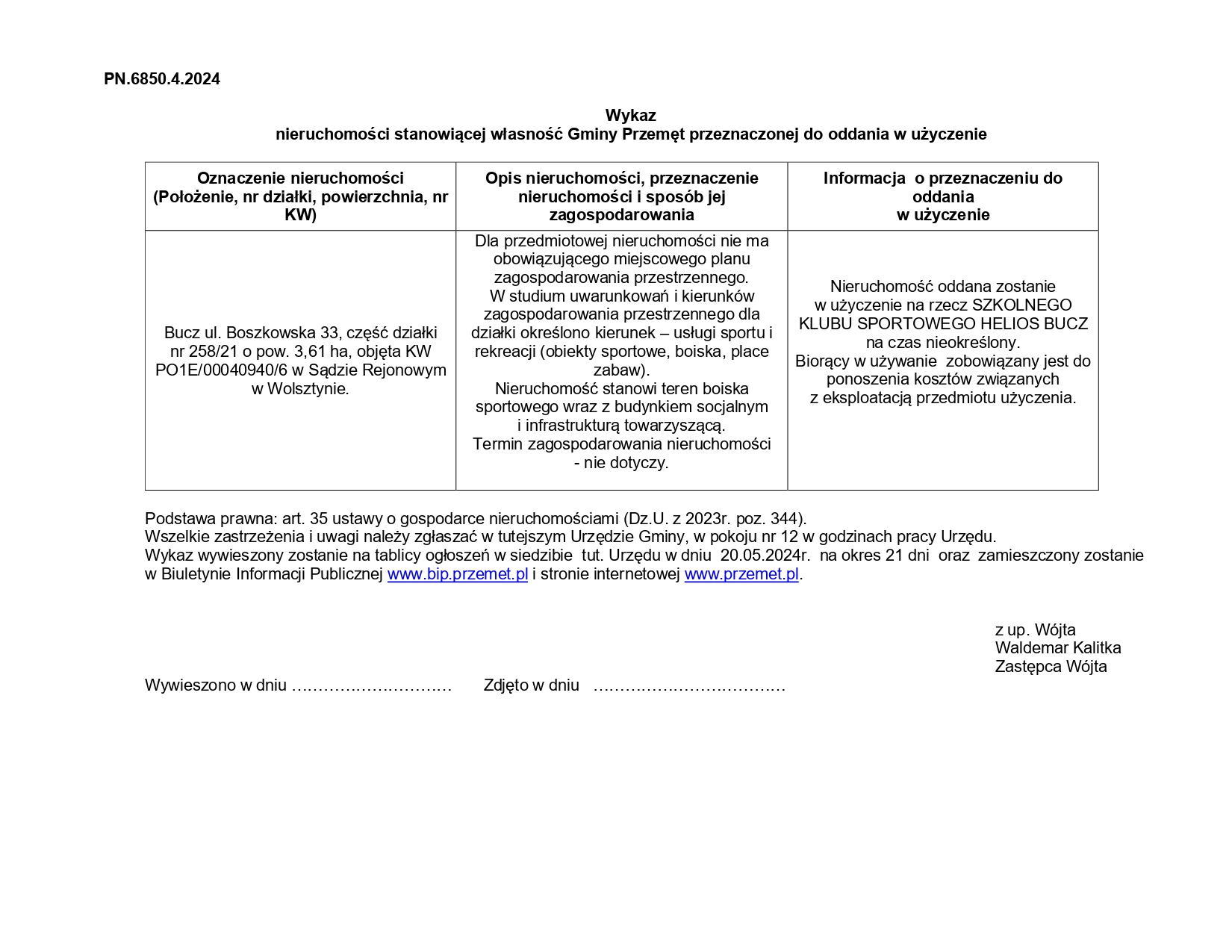 PN.6850.4.2024

Wykaz
nieruchomości stanowiącej własność Gminy Przemęt przeznaczonej do oddania w użyczenie

| Oznaczenie nieruchomości (Położenie, nr działki, powierzchnia, nr KW) | Opis nieruchomości, przeznaczenie nieruchomości i sposób jej zagospodarowania | Informacja o przeznaczeniu do oddania w użyczenie |
|---|---|---|
| Bucz ul. Boszkowska 33, część działki nr 258/21 o pow. 3,61 ha, objęta KW PO1E/00040940/6 w Sądzie Rejonowym w Wolsztynie. | Dla przedmiotowej nieruchomości nie ma obowiązującego miejscowego planu zagospodarowania przestrzennego. W studium uwarunkowań i kierunków zagospodarowania przestrzennego dla działki określono kierunek – usługi sportu i rekreacji (obiekty sportowe, boiska, place zabaw). Nieruchomość stanowi teren boiska sportowego wraz z budynkiem socjalnym i infrastrukturą towarzyszącą. Termin zagospodarowania nieruchomości - nie dotyczy. | Nieruchomość oddana zostanie w użyczenie na rzecz SZKOLNEGO KLUBU SPORTOWEGO HELIOS BUCZ na czas nieokreślony. Biorący w używanie zobowiązany jest do ponoszenia kosztów związanych z eksploatacją przedmiotu użyczenia. |

Podstawa prawna: art. 35 ustawy o gospodarce nieruchomościami (Dz.U. z 2023r. poz. 344).
Wszelkie zastrzeżenia i uwagi należy zgłaszać w tutejszym Urzędzie Gminy, w pokoju nr 12 w godzinach pracy Urzędu.
Wykaz wywieszony zostanie na tablicy ogłoszeń w siedzibie tut. Urzędu w dniu 20.05.2024r. na okres 21 dni oraz zamieszczony zostanie w Biuletynie Informacji Publicznej www.bip.przemet.pl i stronie internetowej www.przemet.pl.

z up. Wójta
Waldemar Kalitka
Zastępca Wójta

Wywieszono w dniu ………………………… Zdjęto w dniu ………………………………